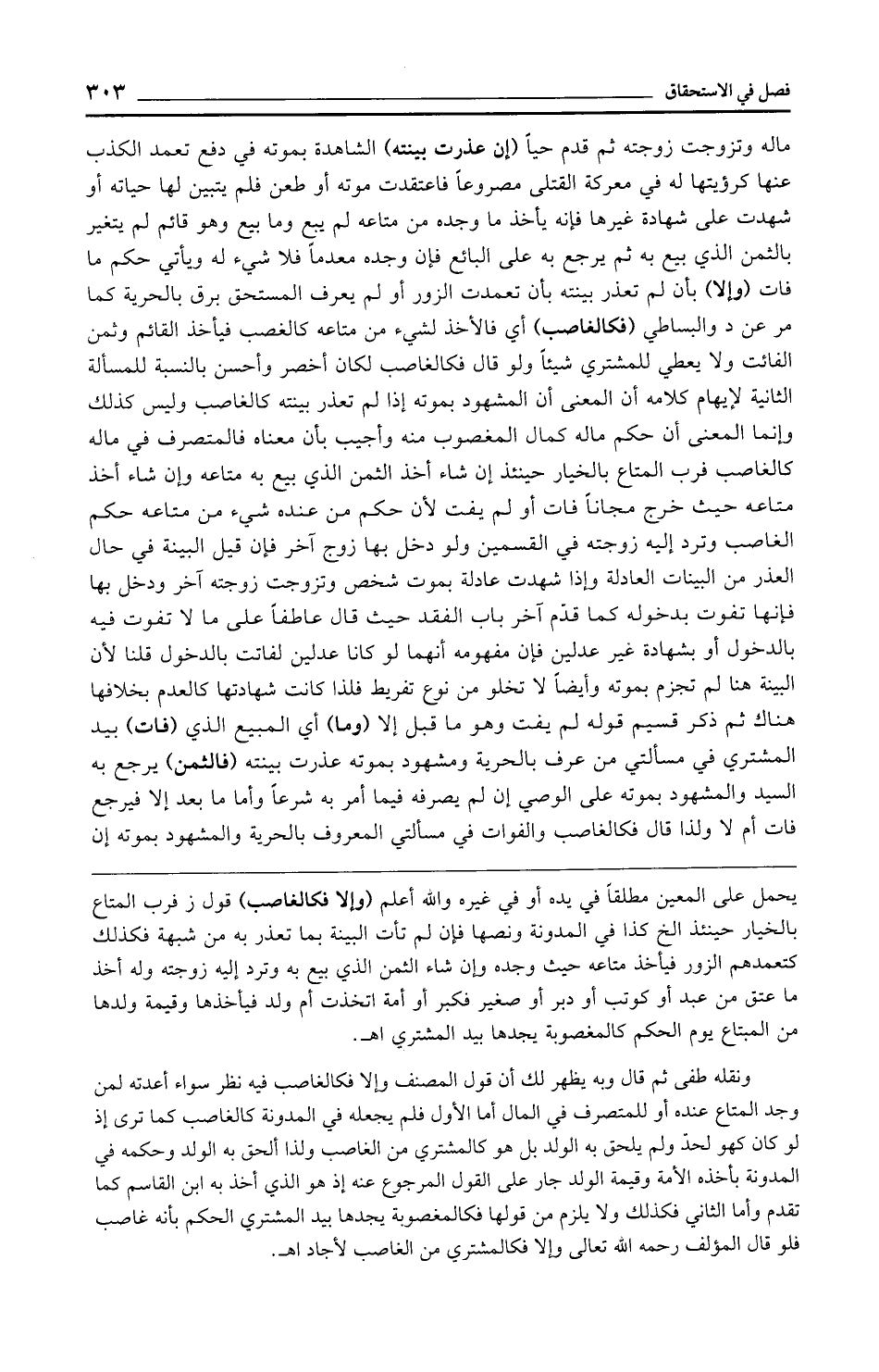 فصل في الاستحقاق ٣٠٣

ماله وتزوجت زوجته ثم قدم حياً (إن عذرت بينته) الشاهدة بموته في دفع تعمد الكذب عنها كرؤيتها له في معركة القتلى مصروعاً فاعتقدت موته أو طعن فلم يتبين لها حياته أو شهدت على شهادة غيرها فإنه يأخذ ما وجده من متاعه لم يبع وما بيع وهو قائم لم يتغير بالثمن الذي بيع به ثم يرجع به على البائع فإن وجده معدماً فلا شيء له ويأتي حكم ما فات (وإلا) بأن لم تعذر بينته بأن تعمدت الزور أو لم يعرف المستحق برق بالحرية كما مر عن د والبساطي (فكالغاصب) أي فالأخذ لشيء من متاعه كالغصب فيأخذ القائم وثمن الفائت ولا يعطي للمشتري شيئاً ولو قال فكالغاصب لكان أخصر وأحسن بالنسبة للمسألة الثانية لإيهام كلامه أن المعنى أن المشهود بموته إذا لم تعذر بينته كالغاصب وليس كذلك وإنما المعنى أن حكم ماله كمال المغصوب منه وأجيب بأن معناه فالمتصرف في ماله كالغاصب فرب المتاع بالخيار حينئذ إن شاء أخذ الثمن الذي بيع به متاعه وإن شاء أخذ متاعه حيث خرج مجاناً فات أو لم يفت لأن حكم من عنده شيء من متاعه حكم الغاصب وترد إليه زوجته في القسمين ولو دخل بها زوج آخر فإن قيل البينة في حال العذر من البينات العادلة وإذا شهدت عادلة بموت شخص وتزوجت زوجته آخر ودخل بها فإنها تفوت بدخوله كما قدّم آخر باب الفقد حيث قال عاطفاً على ما لا تفوت فيه بالدخول أو بشهادة غير عدلين فإن مفهومه أنهما لو كانا عدلين لفاتت بالدخول قلنا لأن البينة هنا لم تجزم بموته وأيضاً لا تخلو من نوع تفريط فلذا كانت شهادتها كالعدم بخلافها هناك ثم ذكر قسيم قوله لم يفت وهو ما قبل إلا (وما) أي المبيع الذي (فات) بيد المشتري في مسألتي من عرف بالحرية ومشهود بموته عذرت بينته (فالثمن) يرجع به السيد والمشهود بموته على الوصي إن لم يصرفه فيما أمر به شرعاً وأما ما بعد إلا فيرجع فات أم لا ولذا قال فكالغاصب والفوات في مسألتي المعروف بالحرية والمشهود بموته إن

يحمل على المعين مطلقاً في يده أو في غيره والله أعلم (وإلا فكالغاصب) قول ز فرب المتاع بالخيار حينئذ الخ كذا في المدونة ونصها فإن لم تأت البينة بما تعذر به من شبهة فكذلك كتعمدهم الزور فيأخذ متاعه حيث وجده وإن شاء الثمن الذي بيع به وترد إليه زوجته وله أخذ ما عتق من عبد أو كوتب أو دبر أو صغير فكبر أو أمة اتخذت أم ولد فيأخذها وقيمة ولدها من المبتاع يوم الحكم كالمغصوبة يجدها بيد المشتري اهـ.

ونقله طفى ثم قال وبه يظهر لك أن قول المصنف وإلا فكالغاصب فيه نظر سواء أعدته لمن وجد المتاع عنده أو للمتصرف في المال أما الأول فلم يجعله في المدونة كالغاصب كما ترى إذ لو كان كهو لحدّ ولم يلحق به الولد بل هو كالمشتري من الغاصب ولذا ألحق به الولد وحكمه في المدونة بأخذه الأمة وقيمة الولد جار على القول المرجوع عنه إذ هو الذي أخذ به ابن القاسم كما تقدم وأما الثاني فكذلك ولا يلزم من قولها فكالمغصوبة يجدها بيد المشتري الحكم بأنه غاصب فلو قال المؤلف رحمه الله تعالى وإلا فكالمشتري من الغاصب لأجاد اهـ.